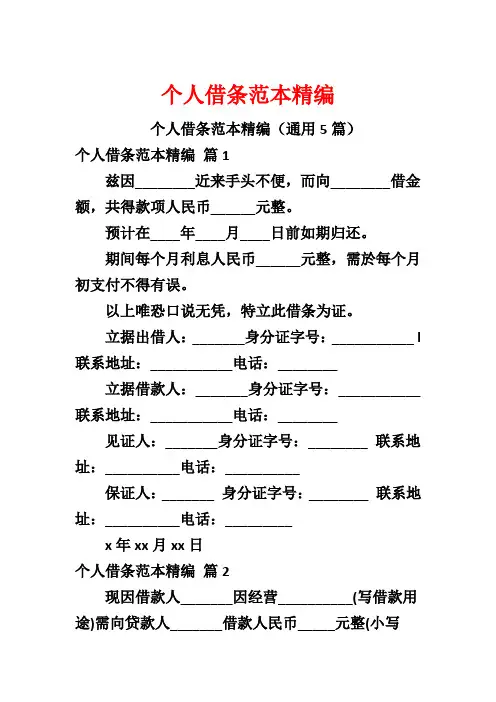 个人借条范本精编

个人借条范本精编（通用 5 篇）

个人借条范本精编 篇 1

兹因________近来手头不便，而向________借金额，共得款项人民币______元整。

预计在____年____月____日前如期归还。

期间每个月利息人民币______元整，需於每个月初支付不得有误。

以上唯恐口说无凭，特立此借条为证。

立据出借人：_______身分证字号：___________ l 联系地址：___________电话：________

立据借款人：_______身分证字号：___________ 联系地址：___________电话：________

见证人：_______身分证字号：________ 联系地址：__________电话：__________

保证人：_______ 身分证字号：________ 联系地址：__________电话：_________

x 年 xx 月 xx 日

个人借条范本精编 篇 2

现因借款人_______因经营__________(写借款用途)需向贷款人_______借款人民币_____元整(小写